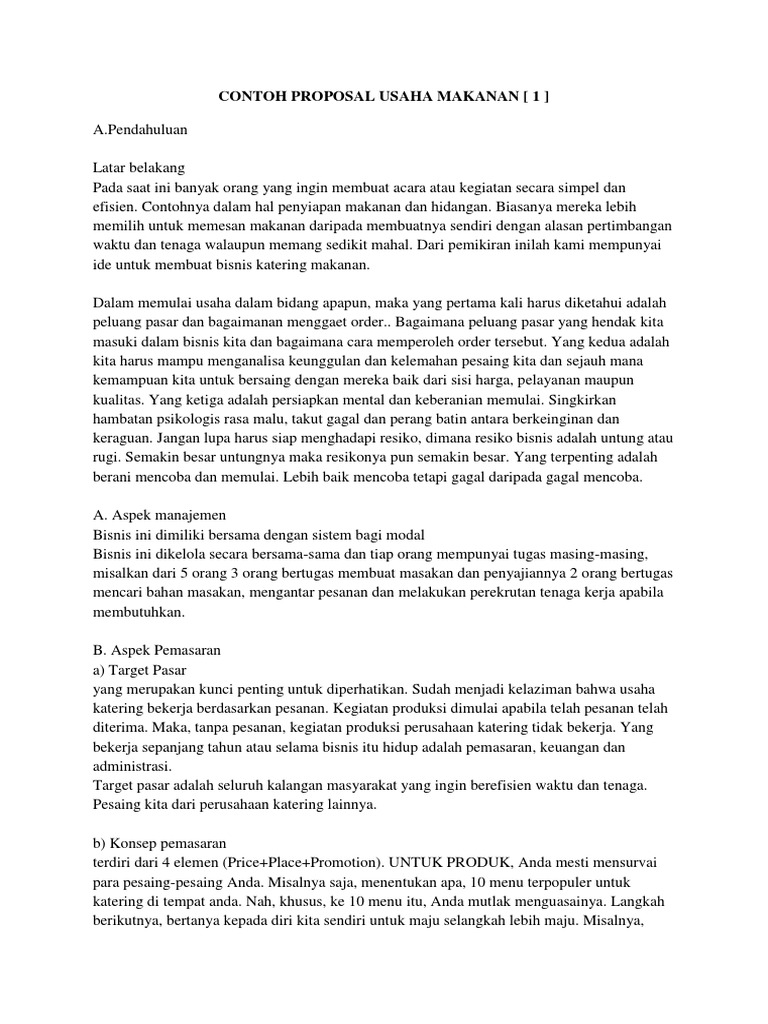 CONTOH PROPOSAL USAHA MAKANAN [ 1 ]

A.Pendahuluan

Latar belakang
Pada saat ini banyak orang yang ingin membuat acara atau kegiatan secara simpel dan efisien. Contohnya dalam hal penyiapan makanan dan hidangan. Biasanya mereka lebih memilih untuk memesan makanan daripada membuatnya sendiri dengan alasan pertimbangan waktu dan tenaga walaupun memang sedikit mahal. Dari pemikiran inilah kami mempunyai ide untuk membuat bisnis katering makanan.

Dalam memulai usaha dalam bidang apapun, maka yang pertama kali harus diketahui adalah peluang pasar dan bagaimanan menggaet order.. Bagaimana peluang pasar yang hendak kita masuki dalam bisnis kita dan bagaimana cara memperoleh order tersebut. Yang kedua adalah kita harus mampu menganalisa keunggulan dan kelemahan pesaing kita dan sejauh mana kemampuan kita untuk bersaing dengan mereka baik dari sisi harga, pelayanan maupun kualitas. Yang ketiga adalah persiapkan mental dan keberanian memulai. Singkirkan hambatan psikologis rasa malu, takut gagal dan perang batin antara berkeinginan dan keraguan. Jangan lupa harus siap menghadapi resiko, dimana resiko bisnis adalah untung atau rugi. Semakin besar untungnya maka resikonya pun semakin besar. Yang terpenting adalah berani mencoba dan memulai. Lebih baik mencoba tetapi gagal daripada gagal mencoba.

A. Aspek manajemen
Bisnis ini dimiliki bersama dengan sistem bagi modal
Bisnis ini dikelola secara bersama-sama dan tiap orang mempunyai tugas masing-masing, misalkan dari 5 orang 3 orang bertugas membuat masakan dan penyajiannya 2 orang bertugas mencari bahan masakan, mengantar pesanan dan melakukan perekrutan tenaga kerja apabila membutuhkan.

B. Aspek Pemasaran
a) Target Pasar
yang merupakan kunci penting untuk diperhatikan. Sudah menjadi kelaziman bahwa usaha katering bekerja berdasarkan pesanan. Kegiatan produksi dimulai apabila telah pesanan telah diterima. Maka, tanpa pesanan, kegiatan produksi perusahaan katering tidak bekerja. Yang bekerja sepanjang tahun atau selama bisnis itu hidup adalah pemasaran, keuangan dan administrasi.
Target pasar adalah seluruh kalangan masyarakat yang ingin berefisien waktu dan tenaga. Pesaing kita dari perusahaan katering lainnya.

b) Konsep pemasaran
terdiri dari 4 elemen (Price+Place+Promotion). UNTUK PRODUK, Anda mesti mensurvai para pesaing-pesaing Anda. Misalnya saja, menentukan apa, 10 menu terpopuler untuk katering di tempat anda. Nah, khusus, ke 10 menu itu, Anda mutlak menguasainya. Langkah berikutnya, bertanya kepada diri kita sendiri untuk maju selangkah lebih maju. Misalnya,